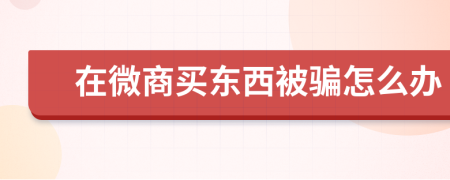 在微商买东西被骗怎么办